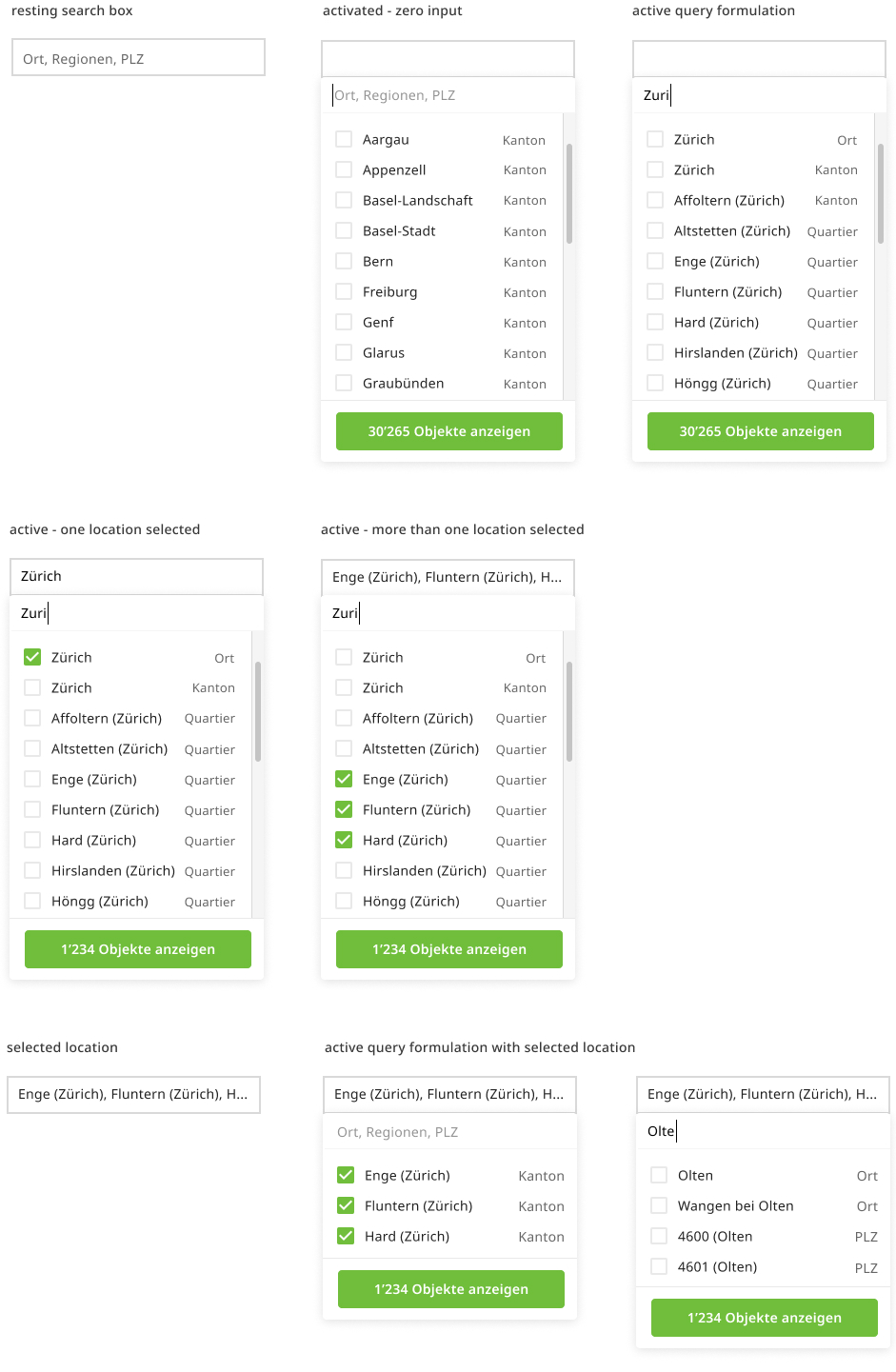 resting search box

Ort, Regionen, PLZ

activated - zero input

Ort, Regionen, PLZ

Aargau Kanton
Appenzell Kanton
Basel-Landschaft Kanton
Basel-Stadt Kanton
Bern Kanton
Freiburg Kanton
Genf Kanton
Glarus Kanton
Graubünden Kanton

30'265 Objekte anzeigen

active query formulation

Zuri

Zürich Ort
Zürich Kanton
Affoltern (Zürich) Kanton
Altstetten (Zürich) Quartier
Enge (Zürich) Quartier
Fluntern (Zürich) Quartier
Hard (Zürich) Quartier
Hirslanden (Zürich) Quartier
Höngg (Zürich) Quartier

30'265 Objekte anzeigen

active - one location selected

Zürich

Zuri

Zürich Ort
Zürich Kanton
Affoltern (Zürich) Quartier
Altstetten (Zürich) Quartier
Enge (Zürich) Quartier
Fluntern (Zürich) Quartier
Hard (Zürich) Quartier
Hirslanden (Zürich) Quartier
Höngg (Zürich) Quartier

1'234 Objekte anzeigen

active - more than one location selected

Enge (Zürich), Fluntern (Zürich), H...

Zuri

Zürich Ort
Zürich Kanton
Affoltern (Zürich) Quartier
Altstetten (Zürich) Quartier
Enge (Zürich) Quartier
Fluntern (Zürich) Quartier
Hard (Zürich) Quartier
Hirslanden (Zürich) Quartier
Höngg (Zürich) Quartier

1'234 Objekte anzeigen

selected location

Enge (Zürich), Fluntern (Zürich), H...

active query formulation with selected location

Enge (Zürich), Fluntern (Zürich), H...

Ort, Regionen, PLZ

Enge (Zürich) Kanton
Fluntern (Zürich) Kanton
Hard (Zürich) Kanton

1'234 Objekte anzeigen

Enge (Zürich), Fluntern (Zürich), H...

Olte

Olten Ort
Wangen bei Olten Ort
4600 (Olten PLZ
4601 (Olten) PLZ

1'234 Objekte anzeigen